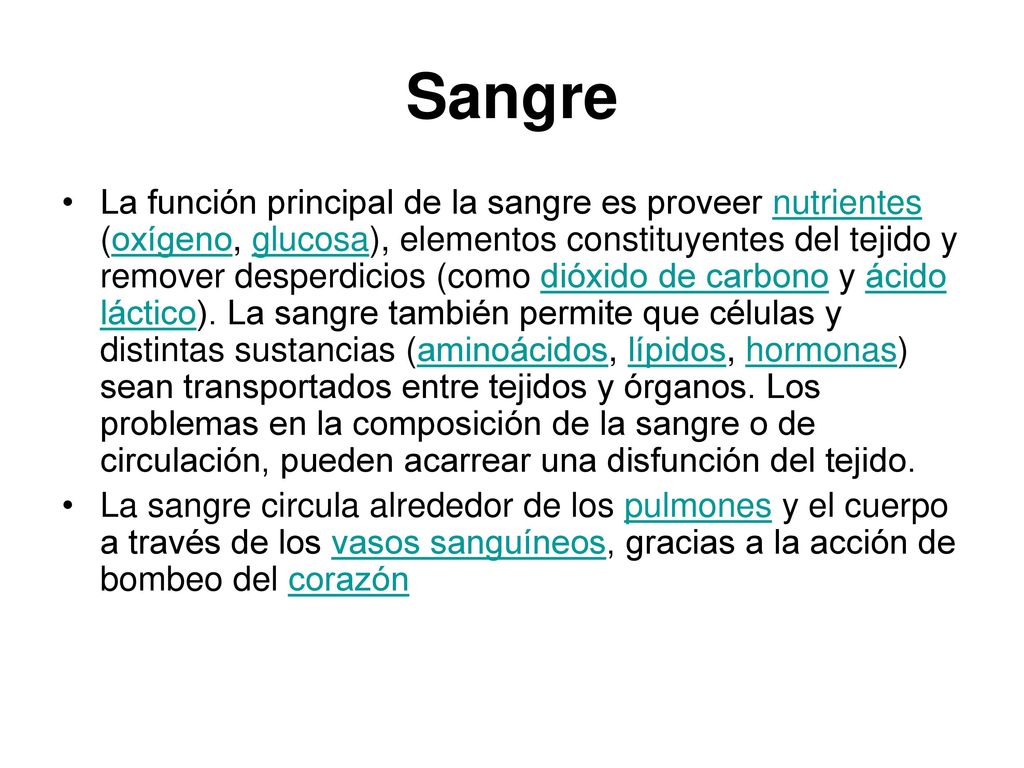 Sangre

• La función principal de la sangre es proveer nutrientes (oxígeno, glucosa), elementos constituyentes del tejido y remover desperdicios (como dióxido de carbono y ácido láctico). La sangre también permite que células y distintas sustancias (aminoácidos, lípidos, hormonas) sean transportados entre tejidos y órganos. Los problemas en la composición de la sangre o de circulación, pueden acarrear una disfunción del tejido.

• La sangre circula alrededor de los pulmones y el cuerpo a través de los vasos sanguíneos, gracias a la acción de bombeo del corazón